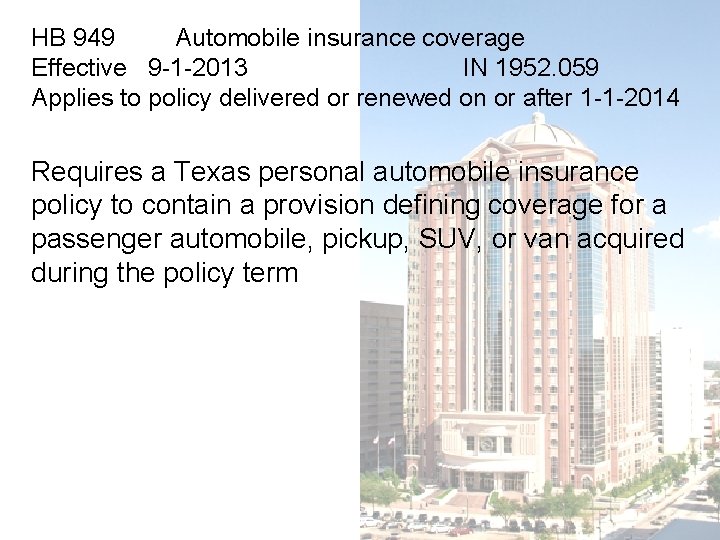 HB 949 Automobile insurance coverage
Effective 9-1-2013 IN 1952.059
Applies to policy delivered or renewed on or after 1-1-2014

Requires a Texas personal automobile insurance policy to contain a provision defining coverage for a passenger automobile, pickup, SUV, or van acquired during the policy term